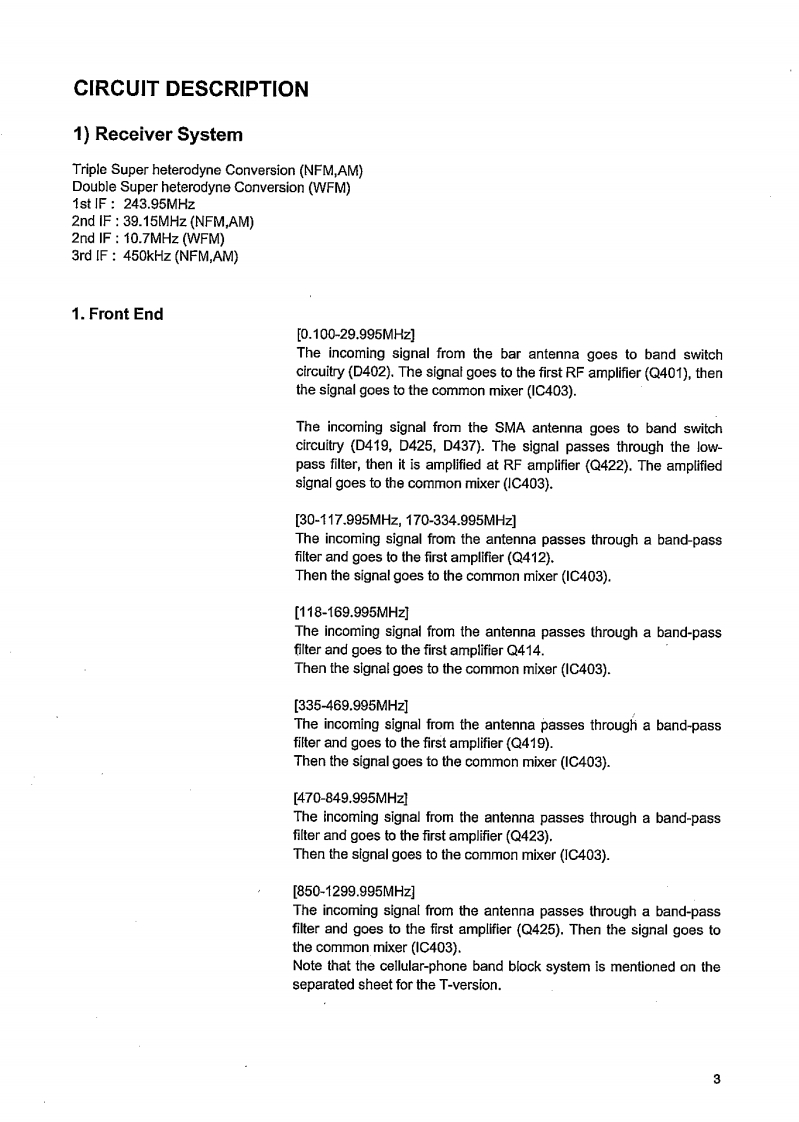 CIRCUIT DESCRIPTION

1) Receiver System

Triple Super heterodyne Conversion (NFM,AM)
Double Super heterodyne Conversion (WFM)
1st IF : 243.95MHz
2nd IF : 39.15MHz (NFM,AM)
2nd IF : 10.7MHz (WFM)
3rd IF : 450kHz (NFM,AM)

1. Front End

[0.100-29.995MHz]
The incoming signal from the bar antenna goes to band switch circuitry (D402). The signal goes to the first RF amplifier (Q401), then the signal goes to the common mixer (IC403).

The incoming signal from the SMA antenna goes to band switch circuitry (D419, D425, D437). The signal passes through the low-pass filter, then it is amplified at RF amplifier (Q422). The amplified signal goes to the common mixer (IC403).

[30-117.995MHz, 170-334.995MHz]
The incoming signal from the antenna passes through a band-pass filter and goes to the first amplifier (Q412).
Then the signal goes to the common mixer (IC403).

[118-169.995MHz]
The incoming signal from the antenna passes through a band-pass filter and goes to the first amplifier Q414.
Then the signal goes to the common mixer (IC403).

[335-469.995MHz]
The incoming signal from the antenna passes through a band-pass filter and goes to the first amplifier (Q419).
Then the signal goes to the common mixer (IC403).

[470-849.995MHz]
The incoming signal from the antenna passes through a band-pass filter and goes to the first amplifier (Q423).
Then the signal goes to the common mixer (IC403).

[850-1299.995MHz]
The incoming signal from the antenna passes through a band-pass filter and goes to the first amplifier (Q425). Then the signal goes to the common mixer (IC403).
Note that the cellular-phone band block system is mentioned on the separated sheet for the T-version.

3